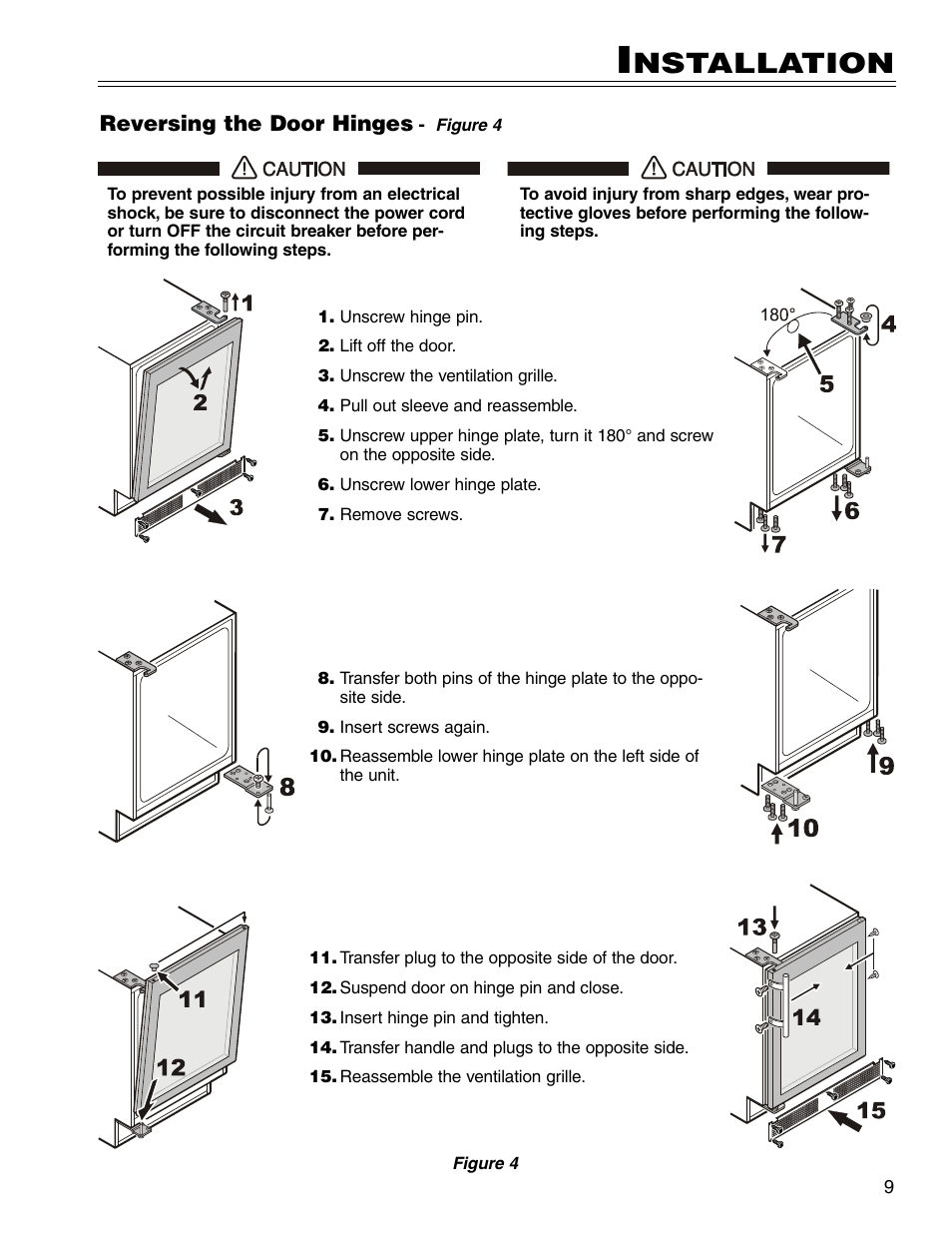 INSTALLATION

Reversing the Door Hinges - Figure 4

CAUTION

To prevent possible injury from an electrical shock, be sure to disconnect the power cord or turn OFF the circuit breaker before performing the following steps.

CAUTION

To avoid injury from sharp edges, wear protective gloves before performing the following steps.

1

2

3

1. Unscrew hinge pin.

2. Lift off the door.

3. Unscrew the ventilation grille.

4. Pull out sleeve and reassemble.

5. Unscrew upper hinge plate, turn it 180° and screw on the opposite side.

6. Unscrew lower hinge plate.

7. Remove screws.

180°

4

5

6

7

8

8. Transfer both pins of the hinge plate to the opposite side.

9. Insert screws again.

10. Reassemble lower hinge plate on the left side of the unit.

9

10

11

12

11. Transfer plug to the opposite side of the door.

12. Suspend door on hinge pin and close.

13. Insert hinge pin and tighten.

14. Transfer handle and plugs to the opposite side.

15. Reassemble the ventilation grille.

13

14

15

Figure 4

9